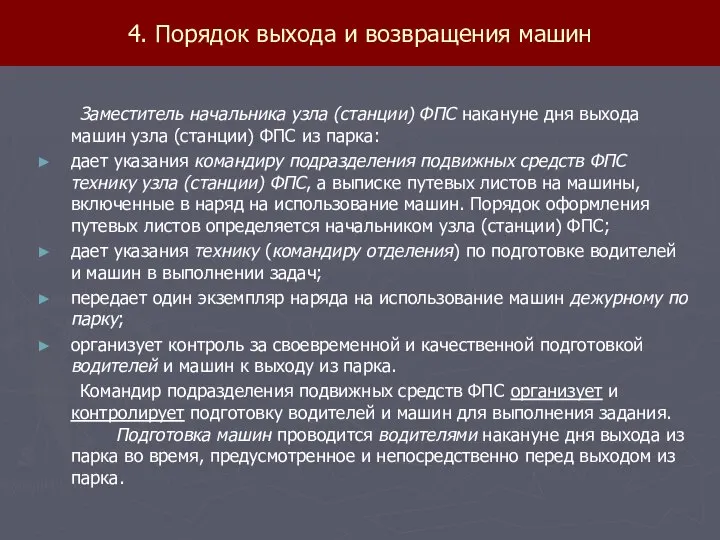 4. Порядок выхода и возвращения машин

Заместитель начальника узла (станции) ФПС накануне дня выхода машин узла (станции) ФПС из парка:

► дает указания командиру подразделения подвижных средств ФПС технику узла (станции) ФПС, а выписке путевых листов на машины, включенные в наряд на использование машин. Порядок оформления путевых листов определяется начальником узла (станции) ФПС;

► дает указания технику (командиру отделения) по подготовке водителей и машин в выполнении задач;

► передает один экземпляр наряда на использование машин дежурному по парку;

► организует контроль за своевременной и качественной подготовкой водителей и машин к выходу из парка.

Командир подразделения подвижных средств ФПС организует и контролирует подготовку водителей и машин для выполнения задания.

Подготовка машин проводится водителями накануне дня выхода из парка во время, предусмотренное и непосредственно перед выходом из парка.